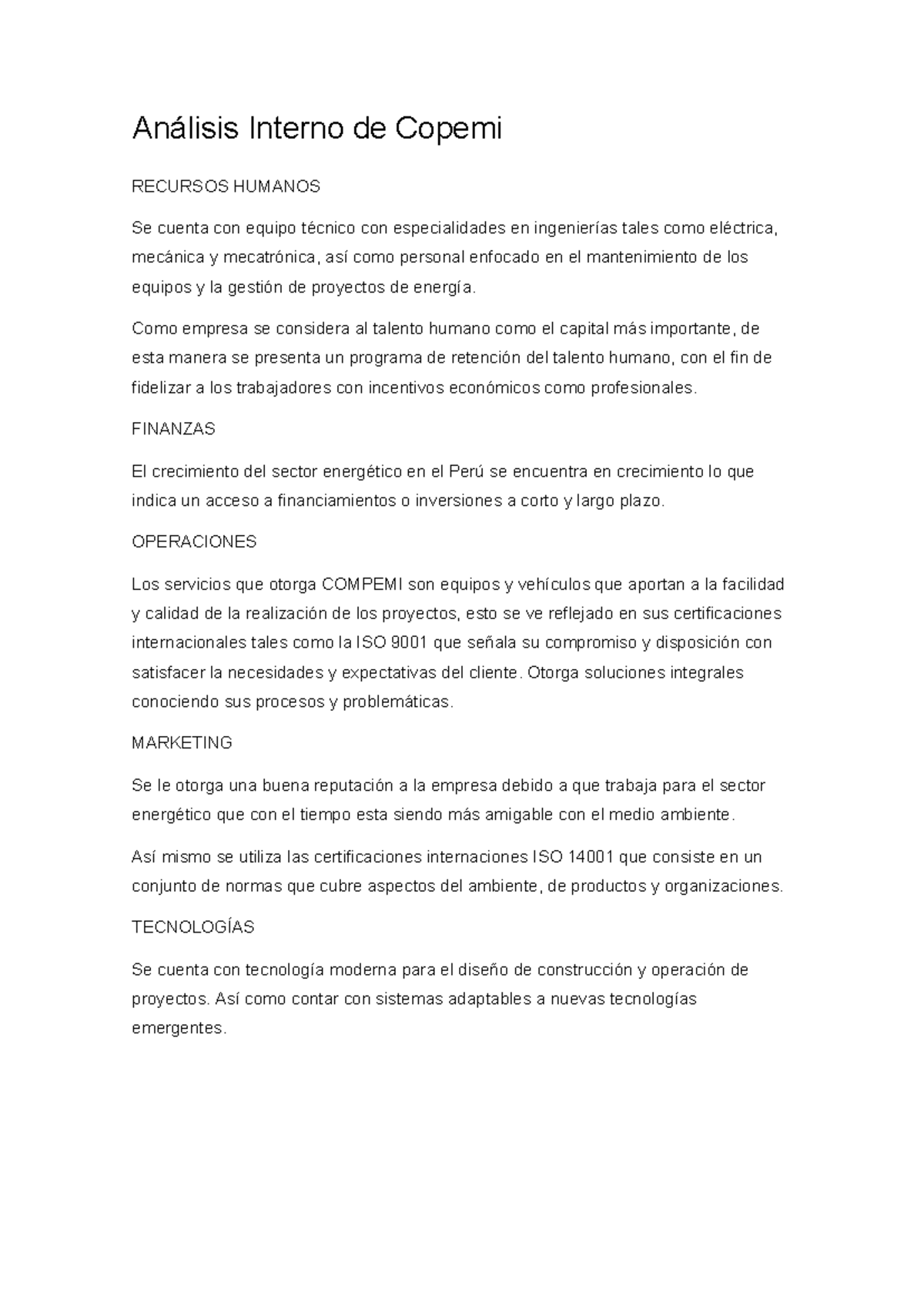 Análisis Interno de Copemi

RECURSOS HUMANOS

Se cuenta con equipo técnico con especialidades en ingenierías tales como eléctrica, mecánica y mecatrónica, así como personal enfocado en el mantenimiento de los equipos y la gestión de proyectos de energía.

Como empresa se considera al talento humano como el capital más importante, de esta manera se presenta un programa de retención del talento humano, con el fin de fidelizar a los trabajadores con incentivos económicos como profesionales.

FINANZAS

El crecimiento del sector energético en el Perú se encuentra en crecimiento lo que indica un acceso a financiamientos o inversiones a corto y largo plazo.

OPERACIONES

Los servicios que otorga COMPEMI son equipos y vehículos que aportan a la facilidad y calidad de la realización de los proyectos, esto se ve reflejado en sus certificaciones internacionales tales como la ISO 9001 que señala su compromiso y disposición con satisfacer la necesidades y expectativas del cliente. Otorga soluciones integrales conociendo sus procesos y problemáticas.

MARKETING

Se le otorga una buena reputación a la empresa debido a que trabaja para el sector energético que con el tiempo esta siendo más amigable con el medio ambiente.

Así mismo se utiliza las certificaciones internaciones ISO 14001 que consiste en un conjunto de normas que cubre aspectos del ambiente, de productos y organizaciones.

TECNOLOGÍAS

Se cuenta con tecnología moderna para el diseño de construcción y operación de proyectos. Así como contar con sistemas adaptables a nuevas tecnologías emergentes.